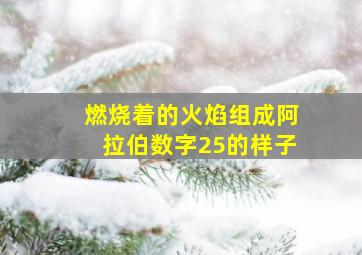 燃烧着的火焰组成阿拉伯数字25的样子